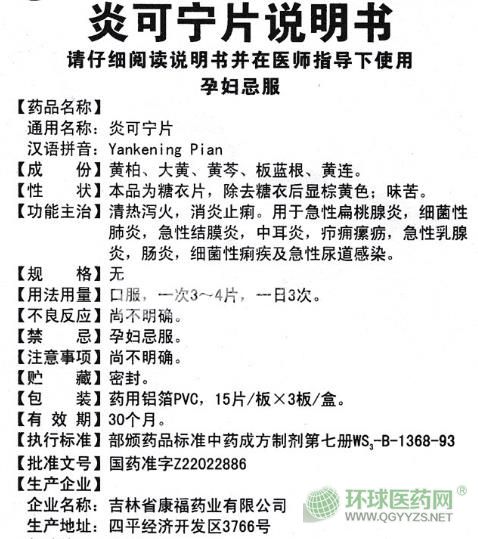 炎可宁片说明书
请仔细阅读说明书并在医师指导下使用
孕妇忌服

【药品名称】
通用名称：炎可宁片
汉语拼音：Yankening Pian
【成　　份】黄柏、大黄、黄芩、板蓝根、黄连。
【性　　状】本品为糖衣片，除去糖衣后显棕黄色；味苦。
【功能主治】清热泻火，消炎止痢。用于急性扁桃腺炎，细菌性肺炎，急性结膜炎，中耳炎，疖痈瘰疬，急性乳腺炎，肠炎，细菌性痢疾及急性尿道感染。
【规　　格】无
【用法用量】口服，一次3～4片，一日3次。
【不良反应】尚不明确。
【禁　　忌】孕妇忌服。
【注意事项】尚不明确。
【贮　　藏】密封。
【包　　装】药用铝箔PVC，15片/板×3板/盒。
【有 效 期】30个月。
【执行标准】部颁药品标准中药成方制剂第七册$WS_3$-B-1368-93
【批准文号】国药准字Z22022886
【生产企业】
企业名称：吉林省康福药业有限公司
生产地址：四平经济开发区3766号

环球医药网®
WWW.QGYYZS.NET